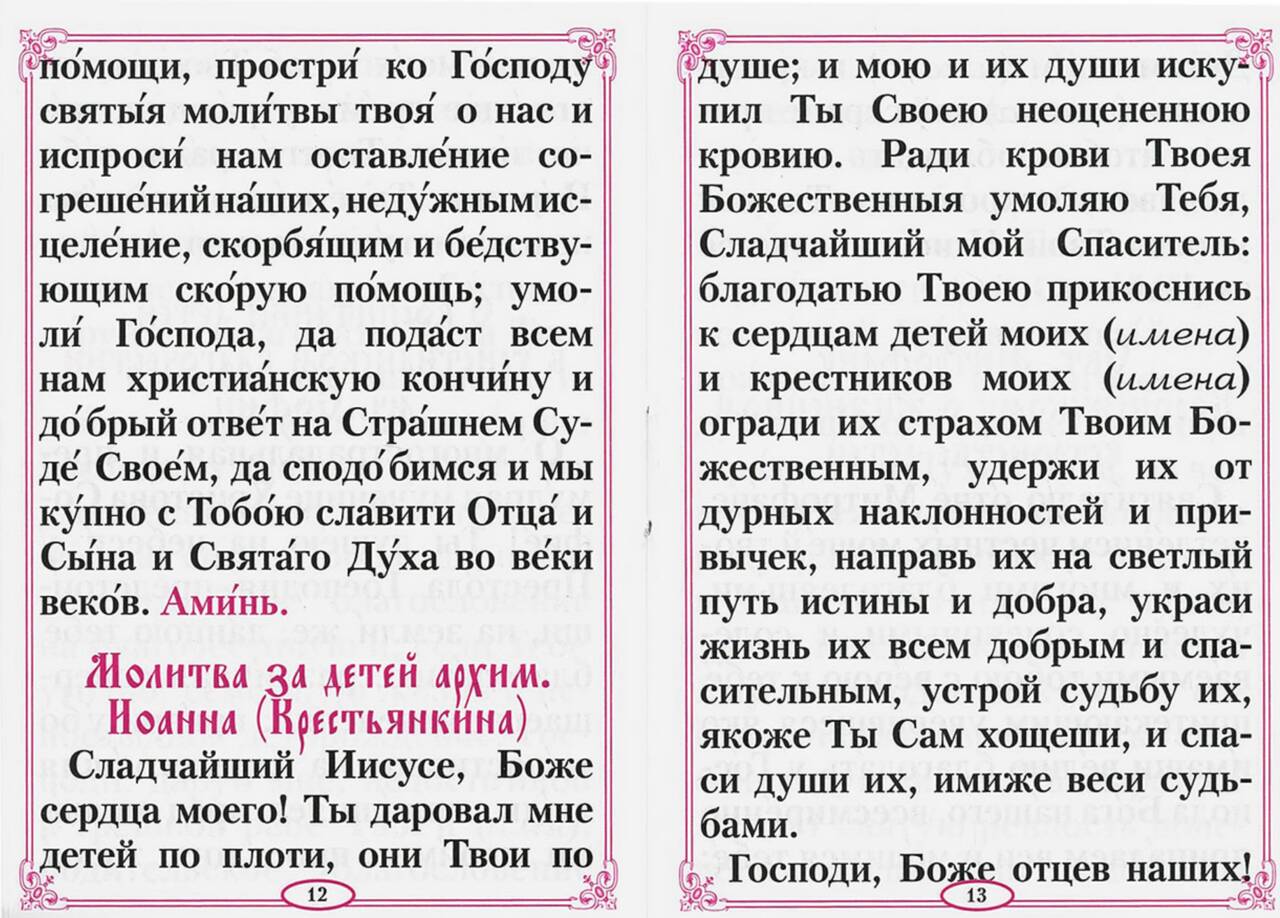 по́мощи, простри́ ко Го́споду святы́я моли́твы твоя́ о нас и испроси́ нам оставле́ние согреше́ний на́ших, неду́жным исцеле́ние, скорбя́щим и бе́дствующим ско́рую по́мощь; умоли́ Го́спода, да пода́ст всем нам христиа́нскую кончи́ну и до́брый отве́т на Стра́шнем Суде́ Свое́м, да сподо́бимся и мы ку́пно с Тобо́ю сла́вити Отца́ и Сы́на и Свята́го Ду́ха во ве́ки веко́в. Ами́нь.

Молитва за детей архим. Иоанна (Крестьянкина)

Сладчайший Иисусе, Боже сердца моего! Ты даровал мне детей по плоти, они Твои по

12

душе; и мою и их души искупил Ты Своею неоцененною кровию. Ради крови Твоея Божественныя умоляю Тебя, Сладчайший мой Спаситель: благодатью Твоею прикоснись к сердцам детей моих (имена) и крестников моих (имена) огради их страхом Твоим Божественным, удержи их от дурных наклонностей и привычек, направь их на светлый путь истины и добра, украси жизнь их всем добрым и спасительным, устрой судьбу их, якоже Ты Сам хощеши, и спаси души их, имиже веси судьбами.

Господи, Боже отцев наших!

13